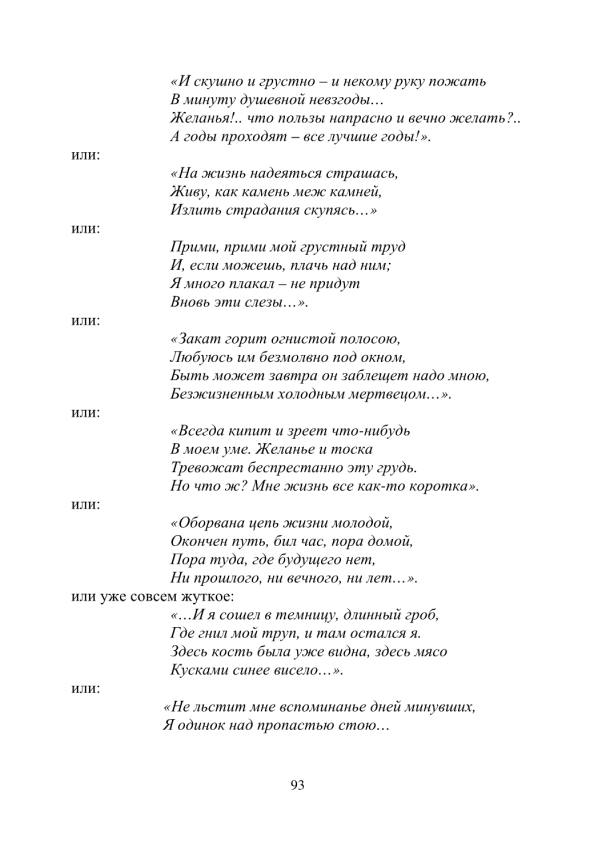 «И скушно и грустно – и некому руку пожать
В минуту душевной невзгоды…
Желанья!.. что пользы напрасно и вечно желать?..
А годы проходят – все лучшие годы!».

или:

«На жизнь надеяться страшась,
Живу, как камень меж камней,
Излить страдания скупясь…»

или:

Прими, прими мой грустный труд
И, если можешь, плачь над ним;
Я много плакал – не придут
Вновь эти слезы…».

или:

«Закат горит огнистой полосою,
Любуюсь им безмолвно под окном,
Быть может завтра он заблещет надо мною,
Безжизненным холодным мертвецом…».

или:

«Всегда кипит и зреет что-нибудь
В моем уме. Желанье и тоска
Тревожат беспрестанно эту грудь.
Но что ж? Мне жизнь все как-то коротка».

или:

«Оборвана цепь жизни молодой,
Окончен путь, бил час, пора домой,
Пора туда, где будущего нет,
Ни прошлого, ни вечного, ни лет…».

или уже совсем жуткое:

«…И я сошел в темницу, длинный гроб,
Где гнил мой труп, и там остался я.
Здесь кость была уже видна, здесь мясо
Кусками синее висело…».

или:

«Не льстит мне вспоминанье дней минувших,
Я одинок над пропастью стою…

93